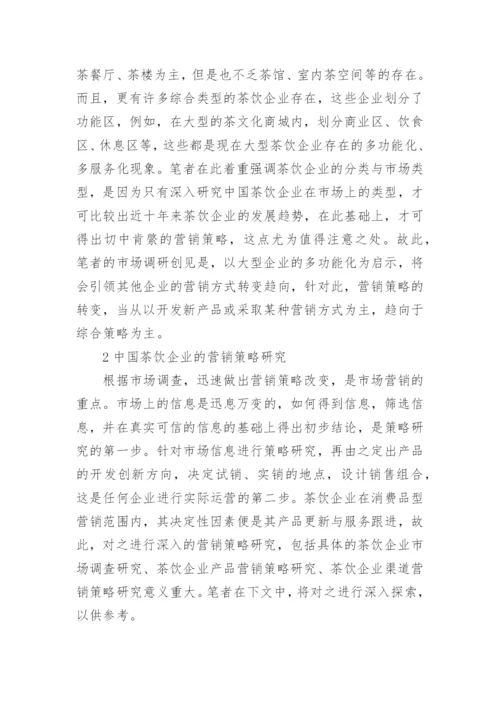 茶餐厅、茶楼为主，但是也不乏茶馆、室内茶空间等的存在。而且，更有许多综合类型的茶饮企业存在，这些企业划分了功能区，例如，在大型的茶文化商城内，划分商业区、饮食区、休息区等，这些都是现在大型茶饮企业存在的多功能化、多服务化现象。笔者在此着重强调茶饮企业的分类与市场类型，是因为只有深入研究中国茶饮企业在市场上的类型，才可比较出近十年来茶饮企业的发展趋势，在此基础上，才可得出切中肯綮的营销策略，这点尤为值得注意之处。故此，笔者的市场调研创见是，以大型企业的多功能化为启示，将会引领其他企业的营销方式转变趋向，针对此，营销策略的转变，当从以开发新产品或采取某种营销方式为主，趋向于综合策略为主。

2 中国茶饮企业的营销策略研究

根据市场调查，迅速做出营销策略改变，是市场营销的重点。市场上的信息是迅息万变的，如何得到信息，筛选信息，并在真实可信的信息的基础上得出初步结论，是策略研究的第一步。针对市场信息进行策略研究，再由之定出产品的开发创新方向，决定试销、实销的地点，设计销售组合，这是任何企业进行实际运营的第二步。茶饮企业在消费品型营销范围内，其决定性因素便是其产品更新与服务跟进，故此，对之进行深入的营销策略研究，包括具体的茶饮企业市场调查研究、茶饮企业产品营销策略研究、茶饮企业渠道营销策略研究意义重大。笔者在下文中，将对之进行深入探索，以供参考。